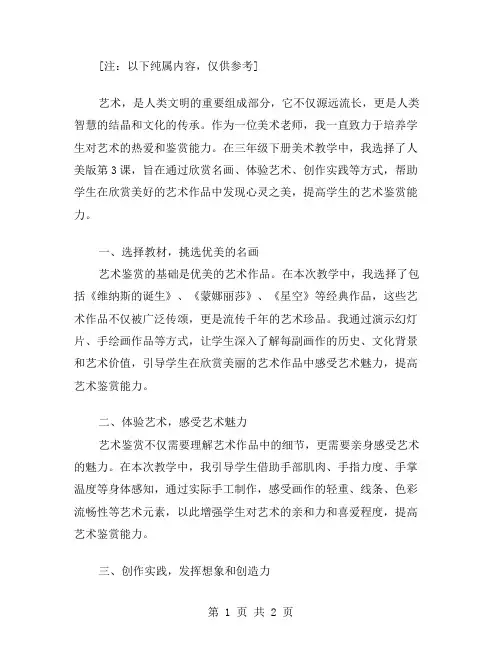 [注：以下纯属内容，仅供参考]

艺术，是人类文明的重要组成部分，它不仅源远流长，更是人类智慧的结晶和文化的传承。作为一位美术老师，我一直致力于培养学生对艺术的热爱和鉴赏能力。在三年级下册美术教学中，我选择了人美版第3课，旨在通过欣赏名画、体验艺术、创作实践等方式，帮助学生在欣赏美好的艺术作品中发现心灵之美，提高学生的艺术鉴赏能力。

一、选择教材，挑选优美的名画

艺术鉴赏的基础是优美的艺术作品。在本次教学中，我选择了包括《维纳斯的诞生》、《蒙娜丽莎》、《星空》等经典作品，这些艺术作品不仅被广泛传颂，更是流传千年的艺术珍品。我通过演示幻灯片、手绘画作品等方式，让学生深入了解每副画作的历史、文化背景和艺术价值，引导学生在欣赏美丽的艺术作品中感受艺术魅力，提高艺术鉴赏能力。

二、体验艺术，感受艺术魅力

艺术鉴赏不仅需要理解艺术作品中的细节，更需要亲身感受艺术的魅力。在本次教学中，我引导学生借助手部肌肉、手指力度、手掌温度等身体感知，通过实际手工制作，感受画作的轻重、线条、色彩流畅性等艺术元素，以此增强学生对艺术的亲和力和喜爱程度，提高艺术鉴赏能力。

三、创作实践，发挥想象和创造力

第 1 页 共 2 页